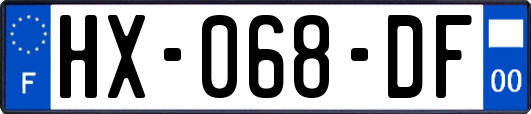 F
HX-068-DF
00